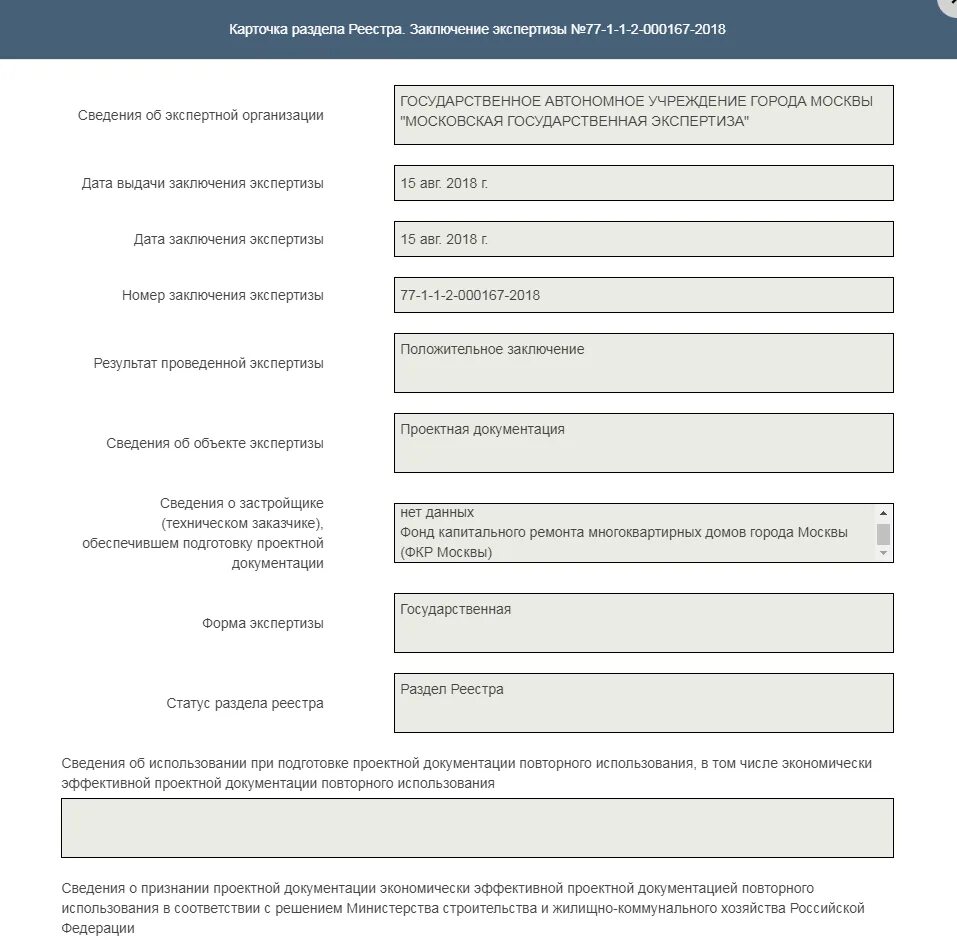 Карточка раздела Реестра. Заключение экспертизы №77-1-1-2-000167-2018

Сведения об экспертной организации
ГОСУДАРСТВЕННОЕ АВТОНОМНОЕ УЧРЕЖДЕНИЕ ГОРОДА МОСКВЫ "МОСКОВСКАЯ ГОСУДАРСТВЕННАЯ ЭКСПЕРТИЗА"

Дата выдачи заключения экспертизы
15 авг. 2018 г.

Дата заключения экспертизы
15 авг. 2018 г.

Номер заключения экспертизы
77-1-1-2-000167-2018

Результат проведенной экспертизы
Положительное заключение

Сведения об объекте экспертизы
Проектная документация

Сведения о застройщике (техническом заказчике), обеспечившем подготовку проектной документации
нет данных
Фонд капитального ремонта многоквартирных домов города Москвы (ФКР Москвы)

Форма экспертизы
Государственная

Статус раздела реестра
Раздел Реестра

Сведения об использовании при подготовке проектной документации повторного использования, в том числе экономически эффективной проектной документации повторного использования

Сведения о признании проектной документации экономически эффективной проектной документацией повторного использования в соответствии с решением Министерства строительства и жилищно-коммунального хозяйства Российской Федерации